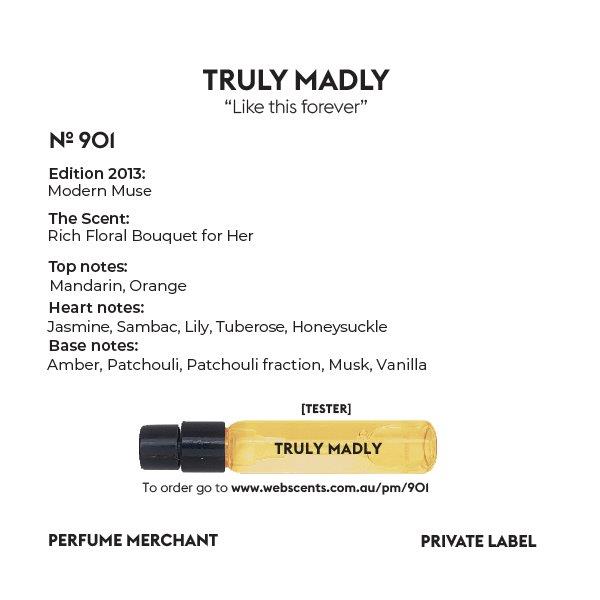 TRULY MADLY
“Like this forever”

№ 901

Edition 2013:
Modern Muse

The Scent:
Rich Floral Bouquet for Her

Top notes:
Mandarin, Orange

Heart notes:
Jasmine, Sambac, Lily, Tuberose, Honeysuckle

Base notes:
Amber, Patchouli, Patchouli fraction, Musk, Vanilla

[TESTER]

TRULY MADLY

To order go to www.webscents.com.au/pm/901

PERFUME MERCHANT

PRIVATE LABEL